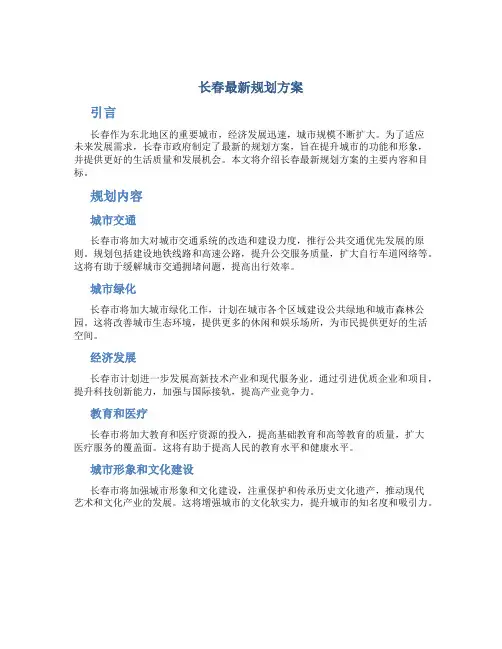 长春最新规划方案

引言

长春作为东北地区的重要城市，经济发展迅速，城市规模不断扩大。为了适应未来发展需求，长春市政府制定了最新的规划方案，旨在提升城市的功能和形象，并提供更好的生活质量和发展机会。本文将介绍长春最新规划方案的主要内容和目标。

规划内容

城市交通

长春市将加大对城市交通系统的改造和建设力度，推行公共交通优先发展的原则。规划包括建设地铁线路和高速公路，提升公交服务质量，扩大自行车道网络等。这将有助于缓解城市交通拥堵问题，提高出行效率。

城市绿化

长春市将加大城市绿化工作，计划在城市各个区域建设公共绿地和城市森林公园。这将改善城市生态环境，提供更多的休闲和娱乐场所，为市民提供更好的生活空间。

经济发展

长春市计划进一步发展高新技术产业和现代服务业。通过引进优质企业和项目，提升科技创新能力，加强与国际接轨，提高产业竞争力。

教育和医疗

长春市将加大教育和医疗资源的投入，提高基础教育和高等教育的质量，扩大医疗服务的覆盖面。这将有助于提高人民的教育水平和健康水平。

城市形象和文化建设

长春市将加强城市形象和文化建设，注重保护和传承历史文化遗产，推动现代艺术和文化产业的发展。这将增强城市的文化软实力，提升城市的知名度和吸引力。